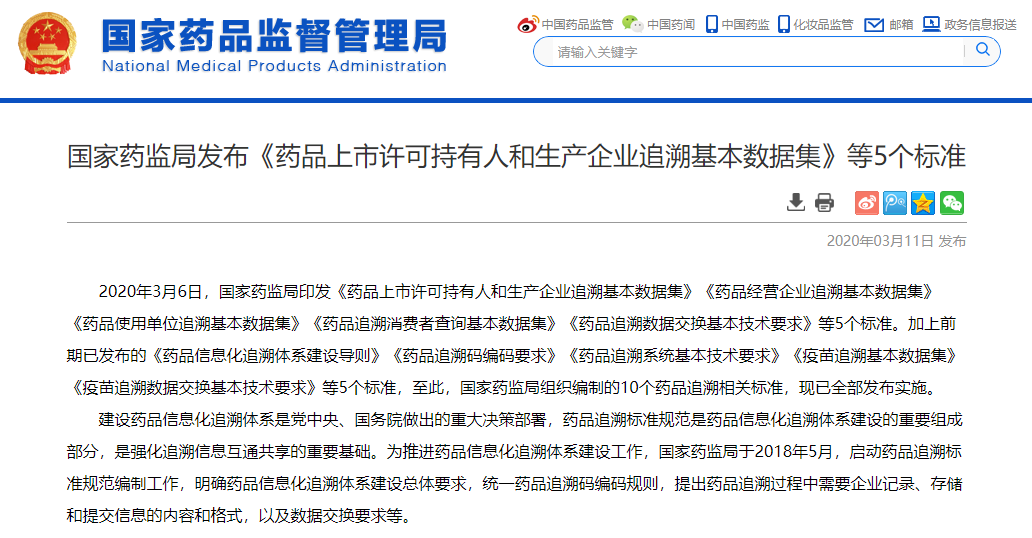 国家药品监督管理局
National Medical Products Administration

中国药品监管 中国药闻 中国药监 化妆品监管 邮箱 政务信息报送

请输入关键字

国家药监局发布《药品上市许可持有人和生产企业追溯基本数据集》等5个标准

2020年03月11日 发布

2020年3月6日，国家药监局印发《药品上市许可持有人和生产企业追溯基本数据集》《药品经营企业追溯基本数据集》《药品使用单位追溯基本数据集》《药品追溯消费者查询基本数据集》《药品追溯数据交换基本技术要求》等5个标准。加上前期已发布的《药品信息化追溯体系建设导则》《药品追溯码编码要求》《药品追溯系统基本技术要求》《疫苗追溯基本数据集》《疫苗追溯数据交换基本技术要求》等5个标准，至此，国家药监局组织编制的10个药品追溯相关标准，现已全部发布实施。

建设药品信息化追溯体系是党中央、国务院做出的重大决策部署，药品追溯标准规范是药品信息化追溯体系建设的重要组成部分，是强化追溯信息互通共享的重要基础。为推进药品信息化追溯体系建设工作，国家药监局于2018年5月，启动药品追溯标准规范编制工作，明确药品信息化追溯体系建设总体要求，统一药品追溯码编码规则，提出药品追溯过程中需要企业记录、存储和提交信息的内容和格式，以及数据交换要求等。